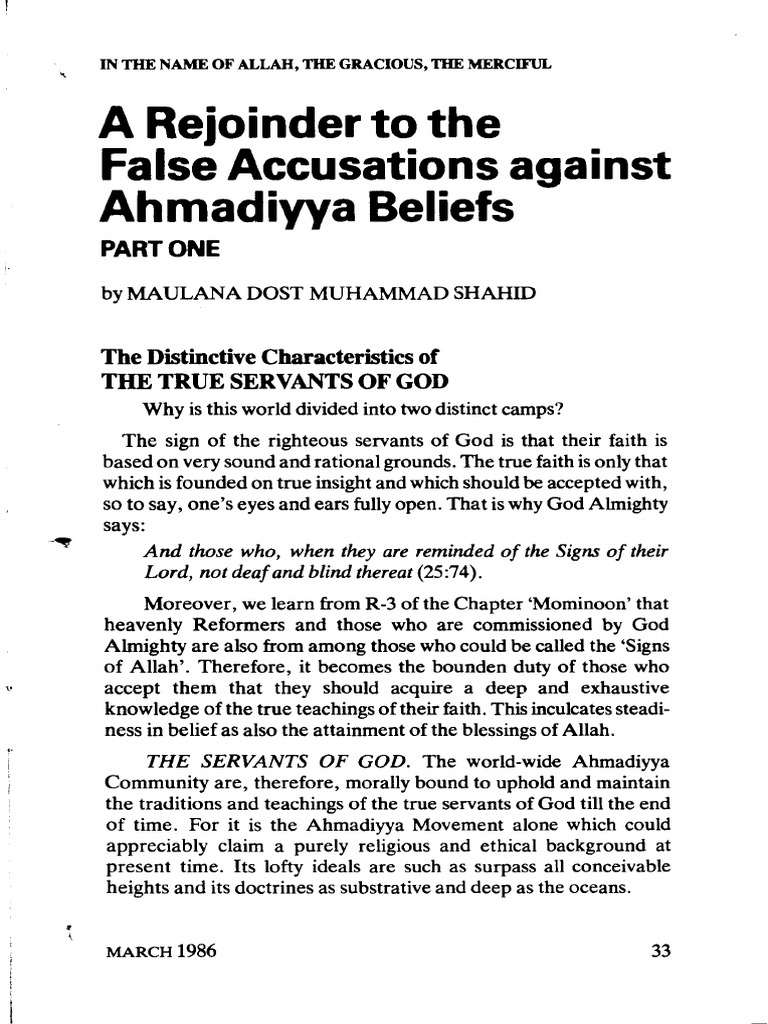 IN THE NAME OF ALLAH, THE GRACIOUS, THE MERCIFUL

A Rejoinder to the False Accusations against Ahmadiyya Beliefs

PART ONE

by MAULANA DOST MUHAMMAD SHAHID

The Distinctive Characteristics of THE TRUE SERVANTS OF GOD

Why is this world divided into two distinct camps?

The sign of the righteous servants of God is that their faith is based on very sound and rational grounds. The true faith is only that which is founded on true insight and which should be accepted with, so to say, one's eyes and ears fully open. That is why God Almighty says:

And those who, when they are reminded of the Signs of their Lord, not deaf and blind thereat (25:74).

Moreover, we learn from R-3 of the Chapter 'Mominoon' that heavenly Reformers and those who are commissioned by God Almighty are also from among those who could be called the 'Signs of Allah'. Therefore, it becomes the bounden duty of those who accept them that they should acquire a deep and exhaustive knowledge of the true teachings of their faith. This inculcates steadiness in belief as also the attainment of the blessings of Allah.

THE SERVANTS OF GOD. The world-wide Ahmadiyya Community are, therefore, morally bound to uphold and maintain the traditions and teachings of the true servants of God till the end of time. For it is the Ahmadiyya Movement alone which could appreciably claim a purely religious and ethical background at present time. Its lofty ideals are such as surpass all conceivable heights and its doctrines as substrative and deep as the oceans.

MARCH 1986

33